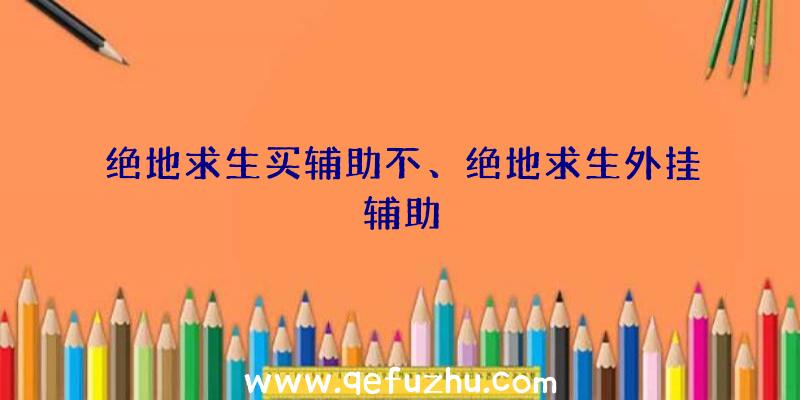 绝地求生买辅助不、绝地求生外挂辅助

www.qefuzhu.com